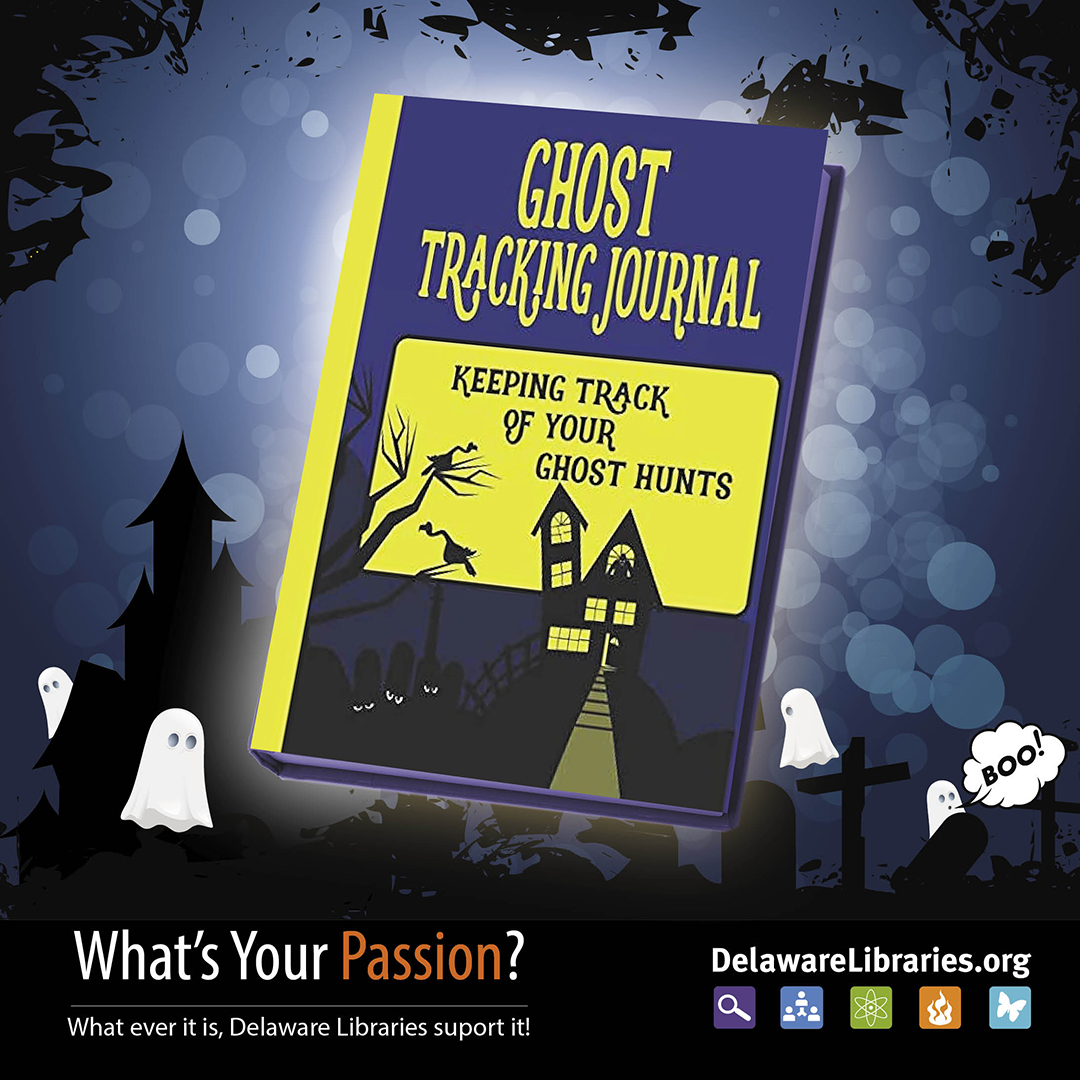 GHOST TRACKING JOURNAL

KEEPING TRACK OF YOUR GHOST HUNTS

BOO!

What's Your Passion?

What ever it is, Delaware Libraries suport it!

DelawareLibraries.org